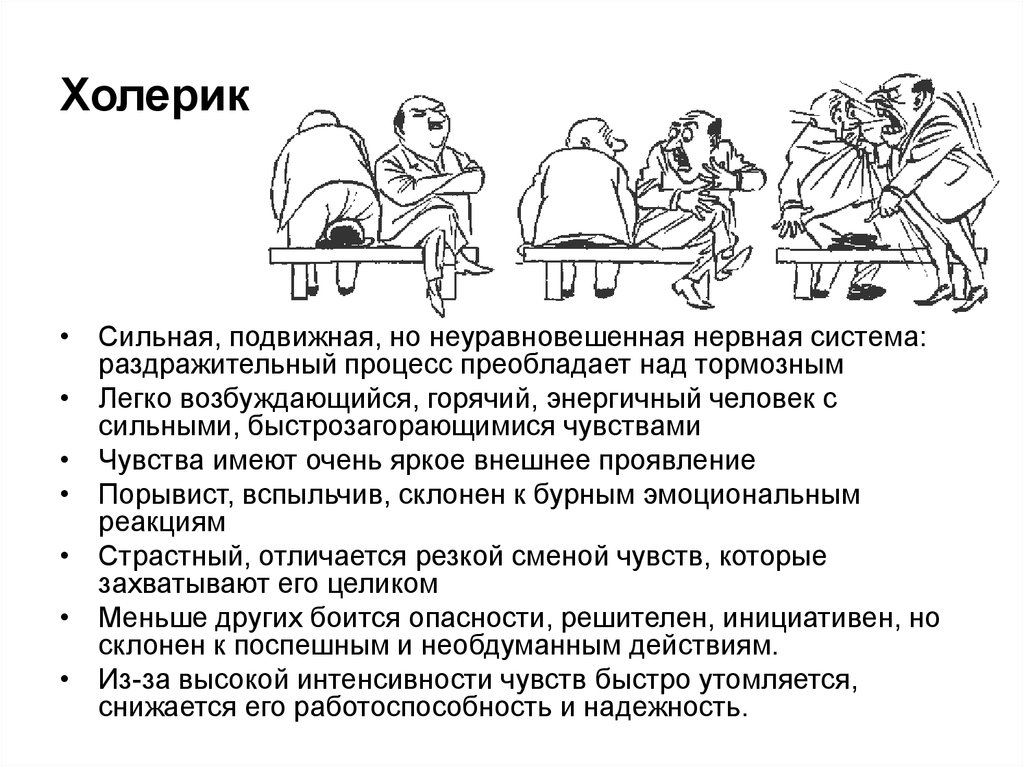 Холерик

• Сильная, подвижная, но неуравновешенная нервная система: раздражительный процесс преобладает над тормозным
• Легко возбуждающийся, горячий, энергичный человек с сильными, быстрозагорающимися чувствами
• Чувства имеют очень яркое внешнее проявление
• Порывист, вспыльчив, склонен к бурным эмоциональным реакциям
• Страстный, отличается резкой сменой чувств, которые захватывают его целиком
• Меньше других боится опасности, решителен, инициативен, но склонен к поспешным и необдуманным действиям.
• Из-за высокой интенсивности чувств быстро утомляется, снижается его работоспособность и надежность.